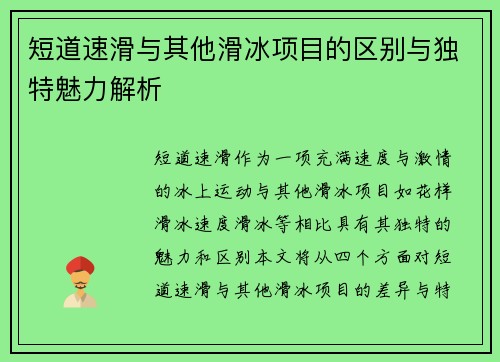 短道速滑与其他滑冰项目的区别与独特魅力解析

短道速滑作为一项充满速度与激情的冰上运动与其他滑冰项目如花样滑冰速度滑冰等相比具有其独特的魅力和区别本文将从四个方面对短道速滑与其他滑冰项目的差异与特